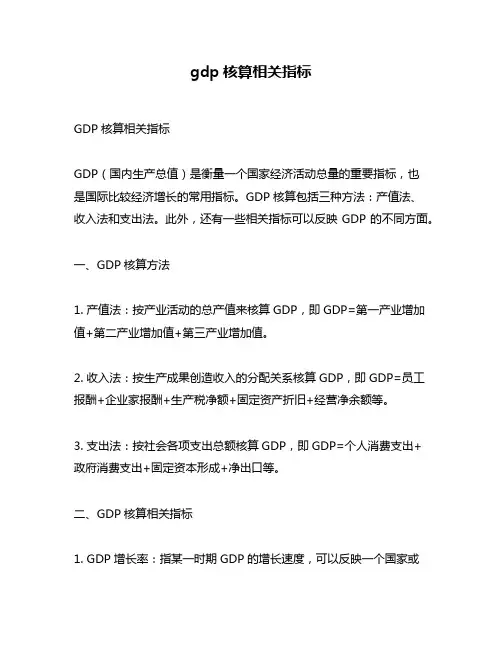 gdp 核算相关指标

GDP 核算相关指标

GDP（国内生产总值）是衡量一个国家经济活动总量的重要指标，也是国际比较经济增长的常用指标。GDP 核算包括三种方法：产值法、收入法和支出法。此外，还有一些相关指标可以反映 GDP 的不同方面。

一、GDP 核算方法

1. 产值法：按产业活动的总产值来核算 GDP，即 GDP=第一产业增加值+第二产业增加值+第三产业增加值。

2. 收入法：按生产成果创造收入的分配关系核算 GDP，即 GDP=员工报酬+企业家报酬+生产税净额+固定资产折旧+经营净余额等。

3. 支出法：按社会各项支出总额核算 GDP，即 GDP=个人消费支出+政府消费支出+固定资本形成+净出口等。

二、GDP 核算相关指标

1. GDP 增长率：指某一时期 GDP 的增长速度，可以反映一个国家或